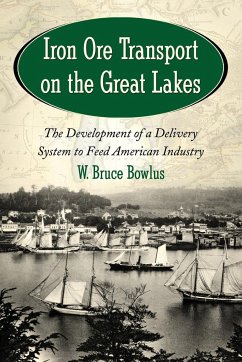 Iron Ore Transport on the Great Lakes

The Development of a Delivery System to Feed American Industry

W. Bruce Bowlus